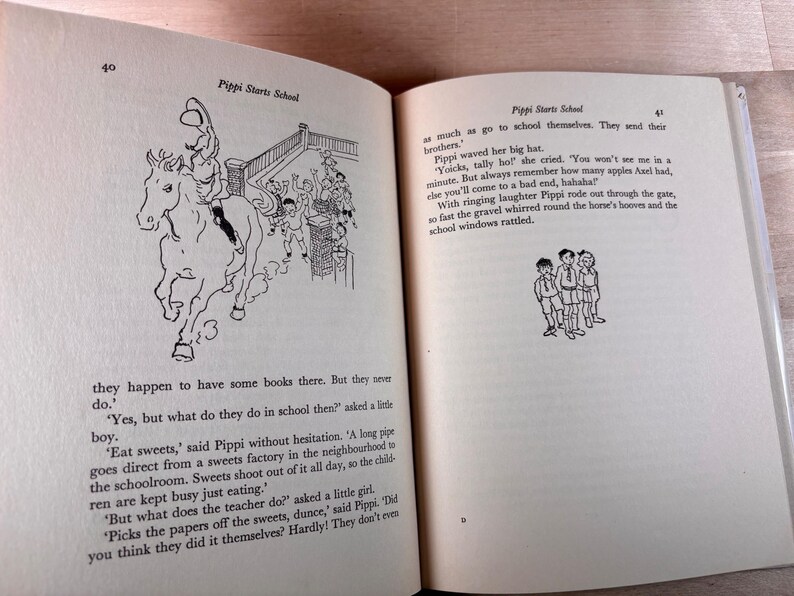 40

Pippi Starts School

they happen to have some books there. But they never do.'

'Yes, but what do they do in school then?' asked a little boy.

'Eat sweets,' said Pippi without hesitation. 'A long pipe goes direct from a sweets factory in the neighbourhood to the schoolroom. Sweets shoot out of it all day, so the children are kept busy just eating.'

'But what does the teacher do?' asked a little girl.

'Picks the papers off the sweets, dunce,' said Pippi. 'Did you think they did it themselves? Hardly! They don't even

Pippi Starts School 41

as much as go to school themselves. They send their brothers.'

Pippi waved her big hat.

'Yoicks, tally ho!' she cried. 'You won't see me in a minute. But always remember how many apples Axel had, else you'll come to a bad end, hahaha!'

With ringing laughter Pippi rode out through the gate, so fast the gravel whirred round the horse's hooves and the school windows rattled.

D